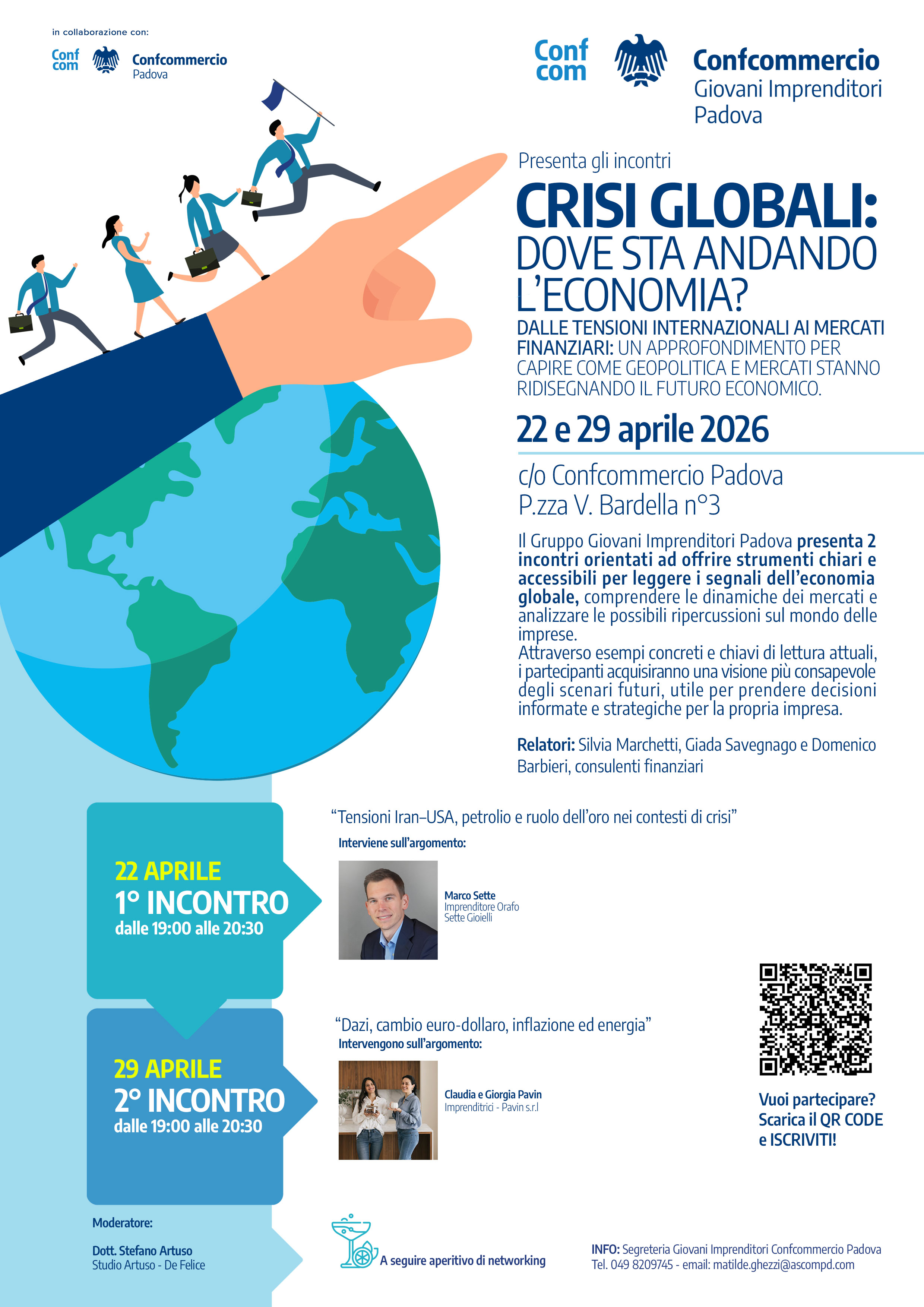 in collaborazione con:

Conf com Confcommercio Padova

Conf com Confcommercio Giovani Imprenditori Padova

Presenta gli incontri

CRISI GLOBALI: DOVE STA ANDANDO L'ECONOMIA?

DALLE TENSIONI INTERNAZIONALI AI MERCATI FINANZIARI: UN APPROFONDIMENTO PER CAPIRE COME GEOPOLITICA E MERCATI STANNO RIDISEGNANDO IL FUTURO ECONOMICO.

22 e 29 aprile 2026

c/o Confcommercio Padova
P.zza V. Bardella n°3

Il Gruppo Giovani Imprenditori Padova presenta 2 incontri orientati ad offrire strumenti chiari e accessibili per leggere i segnali dell'economia globale, comprendere le dinamiche dei mercati e analizzare le possibili ripercussioni sul mondo delle imprese.
Attraverso esempi concreti e chiavi di lettura attuali, i partecipanti acquisiranno una visione più consapevole degli scenari futuri, utile per prendere decisioni informate e strategiche per la propria impresa.

Relatori: Silvia Marchetti, Giada Savegnago e Domenico Barbieri, consulenti finanziari

22 APRILE
1° INCONTRO
dalle 19:00 alle 20:30

"Tensioni Iran–USA, petrolio e ruolo dell'oro nei contesti di crisi"
Interviene sull'argomento:

Marco Sette
Imprenditore Orafo
Sette Gioielli

29 APRILE
2° INCONTRO
dalle 19:00 alle 20:30

"Dazi, cambio euro-dollaro, inflazione ed energia"
Intervengono sull'argomento:

Claudia e Giorgia Pavin
Imprenditrici - Pavin s.r.l

Vuoi partecipare? Scarica il QR CODE e ISCRIVITI!

Moderatore:

Dott. Stefano Artuso
Studio Artuso - De Felice

A seguire aperitivo di networking

INFO: Segreteria Giovani Imprenditori Confcommercio Padova
Tel. 049 8209745 - email: matilde.ghezzi@ascompd.com